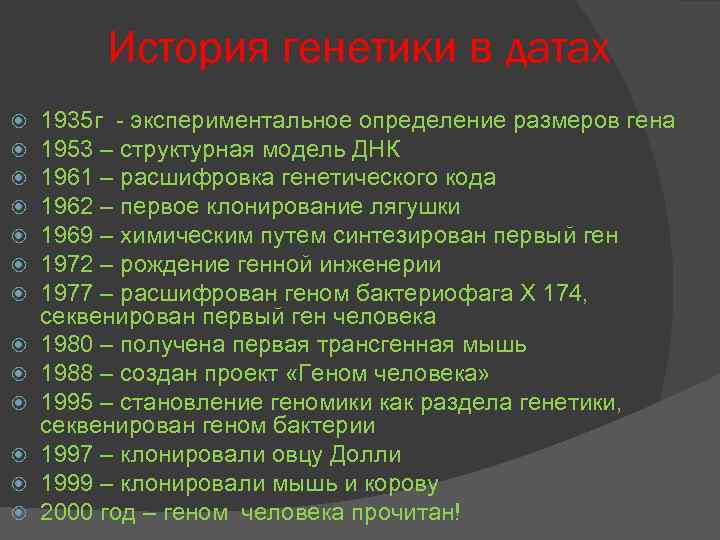 История генетики в датах

1935г - экспериментальное определение размеров гена
1953 – структурная модель ДНК
1961 – расшифровка генетического кода
1962 – первое клонирование лягушки
1969 – химическим путем синтезирован первый ген
1972 – рождение генной инженерии
1977 – расшифрован геном бактериофага Х 174, секвенирован первый ген человека
1980 – получена первая трансгенная мышь
1988 – создан проект «Геном человека»
1995 – становление геномики как раздела генетики, секвенирован геном бактерии
1997 – клонировали овцу Долли
1999 – клонировали мышь и корову
2000 год – геном человека прочитан!